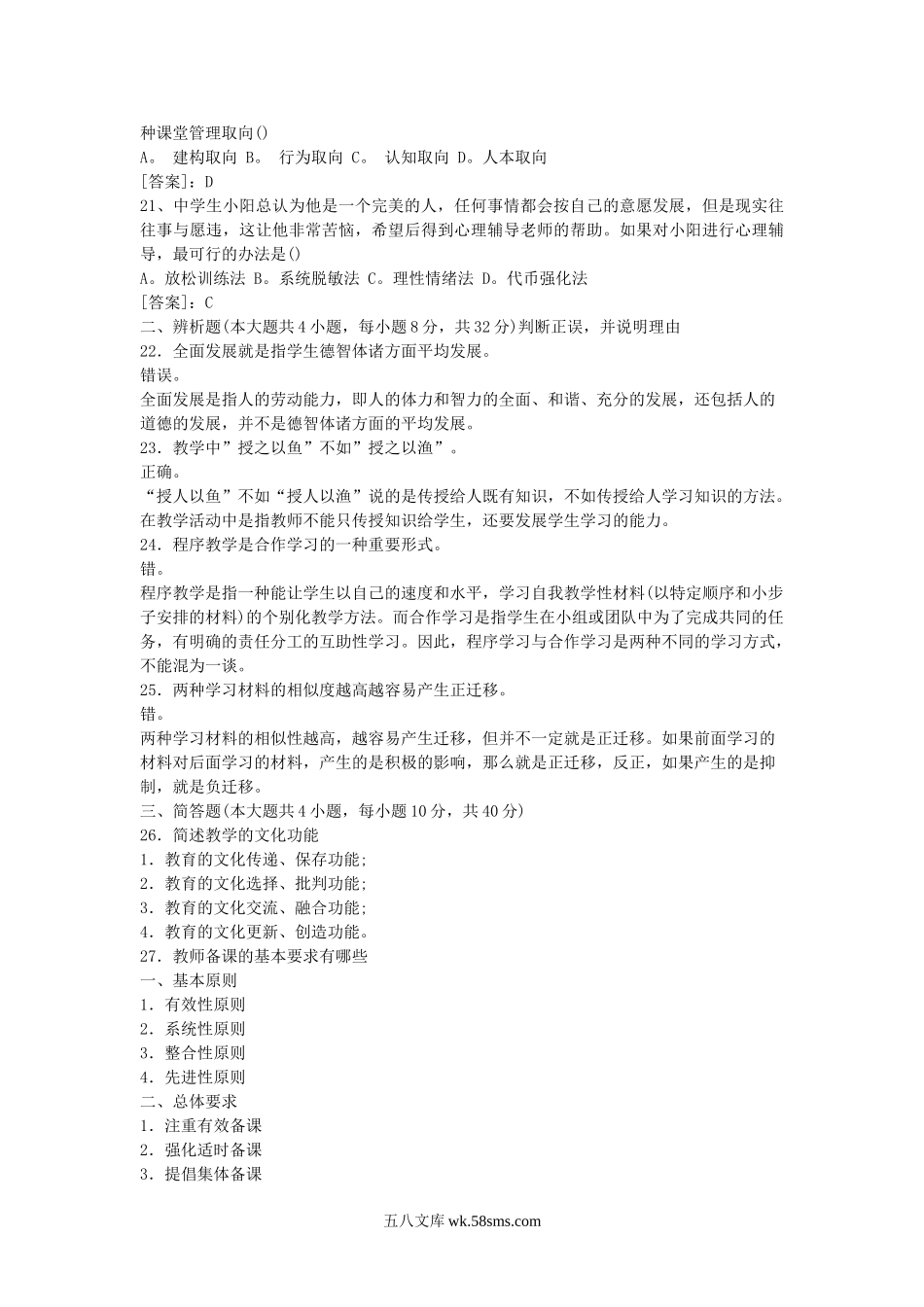 种课堂管理取向()
A。 建构取向 B。 行为取向 C。 认知取向 D。人本取向
[答案]：D
21、中学生小阳总认为他是一个完美的人，任何事情都会按自己的意愿发展，但是现实往往事与愿违，这让他非常苦恼，希望后得到心理辅导老师的帮助。如果对小阳进行心理辅导，最可行的办法是()
A。放松训练法 B。系统脱敏法 C。理性情绪法 D。代币强化法
[答案]：C
二、辨析题(本大题共4小题，每小题8分，共32分)判断正误，并说明理由
22．全面发展就是指学生德智体诸方面平均发展。
错误。
全面发展是指人的劳动能力，即人的体力和智力的全面、和谐、充分的发展，还包括人的道德的发展，并不是德智体诸方面的平均发展。
23．教学中”授之以鱼”不如”授之以渔”。
正确。
“授人以鱼”不如“授人以渔”说的是传授给人既有知识，不如传授给人学习知识的方法。在教学活动中是指教师不能只传授知识给学生，还要发展学生学习的能力。
24．程序教学是合作学习的一种重要形式。
错。
程序教学是指一种能让学生以自己的速度和水平，学习自我教学性材料(以特定顺序和小步子安排的材料)的个别化教学方法。而合作学习是指学生在小组或团队中为了完成共同的任务，有明确的责任分工的互助性学习。因此，程序学习与合作学习是两种不同的学习方式，不能混为一谈。
25．两种学习材料的相似度越高越容易产生正迁移。
错。
两种学习材料的相似性越高，越容易产生迁移，但并不一定就是正迁移。如果前面学习的材料对后面学习的材料，产生的是积极的影响，那么就是正迁移，反正，如果产生的是抑制，就是负迁移。
三、简答题(本大题共4小题，每小题10分，共40分)
26．简述教学的文化功能
1．教育的文化传递、保存功能;
2．教育的文化选择、批判功能;
3．教育的文化交流、融合功能;
4．教育的文化更新、创造功能。
27．教师备课的基本要求有哪些
一、基本原则
1．有效性原则
2．系统性原则
3．整合性原则
4．先进性原则
二、总体要求
1．注重有效备课
2．强化适时备课
3．提倡集体备课

五八文库 wk.58sms.com